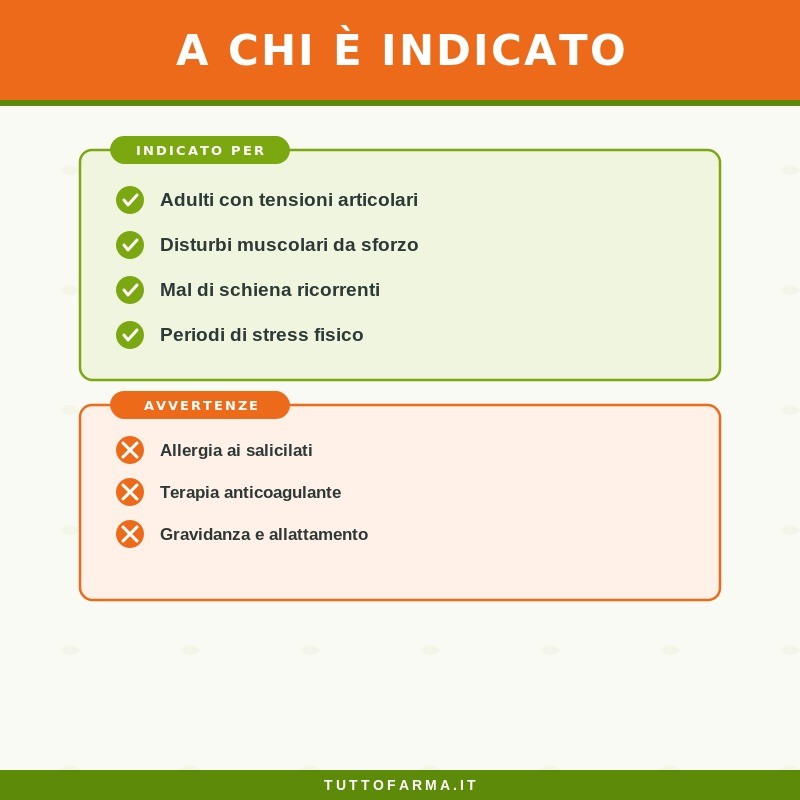 A CHI È INDICATO

INDICATO PER

Adulti con tensioni articolari

Disturbi muscolari da sforzo

Mal di schiena ricorrenti

Periodi di stress fisico

AVVERTENZE

Allergia ai salicilati

Terapia anticoagulante

Gravidanza e allattamento

TUTTOFARMA.IT